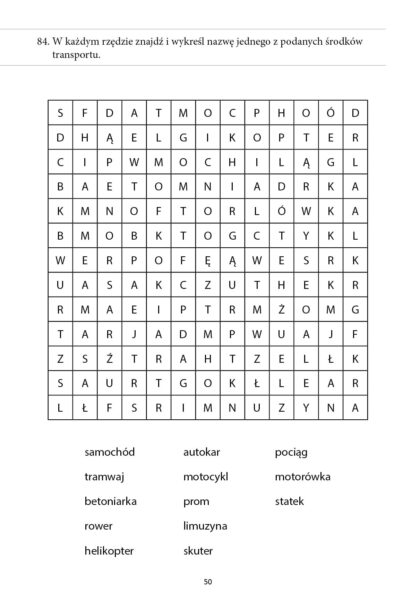 84. W każdym rzędzie znajdź i wykreśl nazwę jednego z podanych środków transportu.

| S | F | D | A | T | M | O | C | P | H | O | Ó | D |
|---|---|---|---|---|---|---|---|---|---|---|---|---|
| D | H | Ą | E | L | G | I | K | O | P | T | E | R |
| C | I | P | W | M | O | C | H | I | L | Ą | G | L |
| B | A | E | T | O | M | N | I | A | D | R | K | A |
| K | M | N | O | F | T | O | R | L | Ó | W | K | A |
| B | M | O | B | K | T | O | G | C | T | Y | K | L |
| W | E | R | P | O | F | Ę | Ą | W | E | S | R | K |
| U | A | S | A | K | C | Z | U | T | H | E | K | R |
| R | M | A | E | I | P | T | R | M | Ż | O | M | G |
| T | A | R | J | A | D | M | P | W | U | A | J | F |
| Z | S | Ź | T | R | A | H | T | Z | E | L | Ł | K |
| S | A | U | R | T | G | O | K | Ł | L | E | A | R |
| L | Ł | F | S | R | I | M | N | U | Z | Y | N | A |

samochód
tramwaj
betoniarka
rower
helikopter

autokar
motocykl
prom
limuzyna
skuter

pociąg
motorówka
statek

50